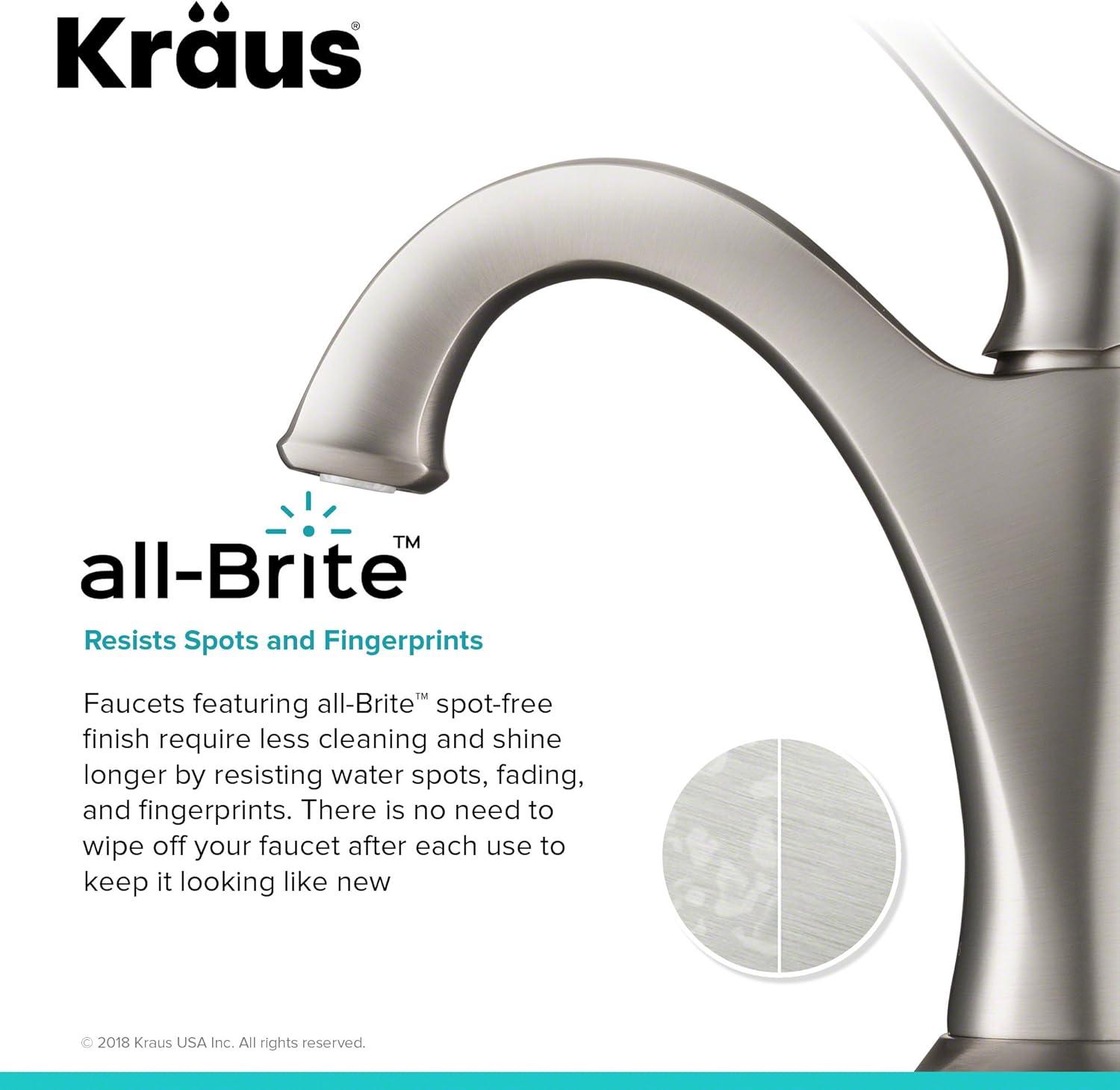 Kraus®

all-Brite™

Resists Spots and Fingerprints

Faucets featuring all-Brite™ spot-free finish require less cleaning and shine longer by resisting water spots, fading, and fingerprints. There is no need to wipe off your faucet after each use to keep it looking like new

© 2018 Kraus USA Inc. All rights reserved.